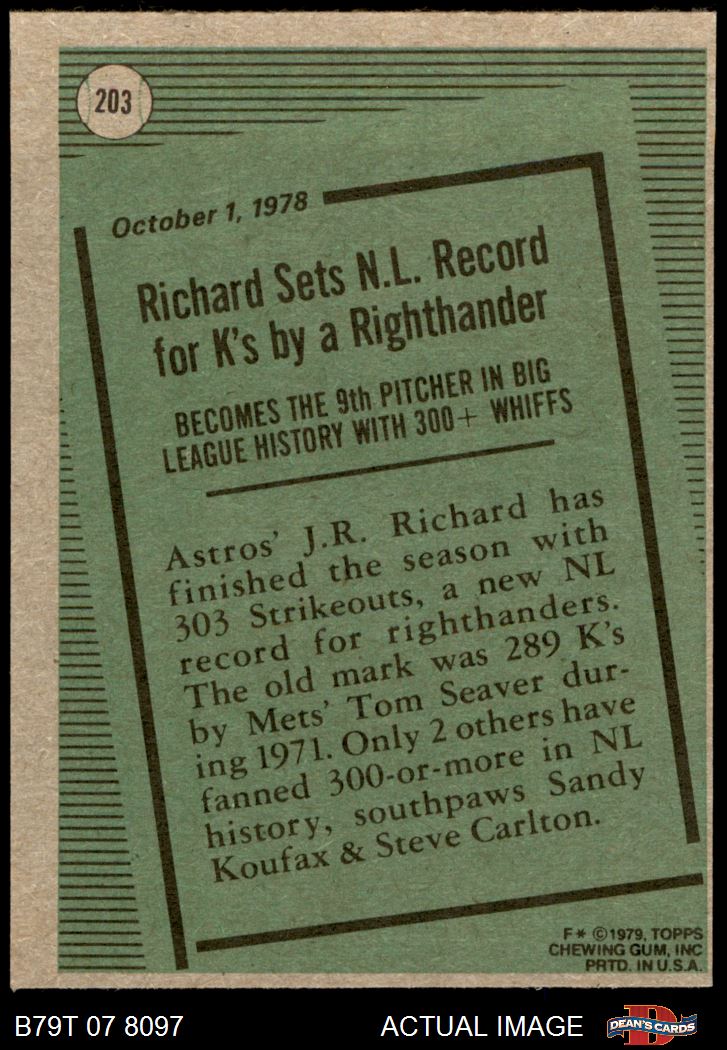 203

October 1, 1978

Richard Sets N.L. Record for K's by a Righthander

BECOMES THE 9th PITCHER IN BIG LEAGUE HISTORY WITH 300+ WHIFFS

Astros' J.R. Richard has finished the season with 303 Strikeouts, a new NL record for righthanders. The old mark was 289 K's by Mets' Tom Seaver during 1971. Only 2 others have fanned 300-or-more in NL history, southpaws Sandy Koufax & Steve Carlton.

F* ©1979, TOPPS
CHEWING GUM, INC
PRTD. IN U.S.A.

B79T 07 8097

ACTUAL IMAGE

DEAN'S CARDS